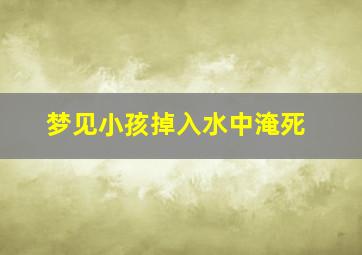 梦见小孩掉入水中淹死